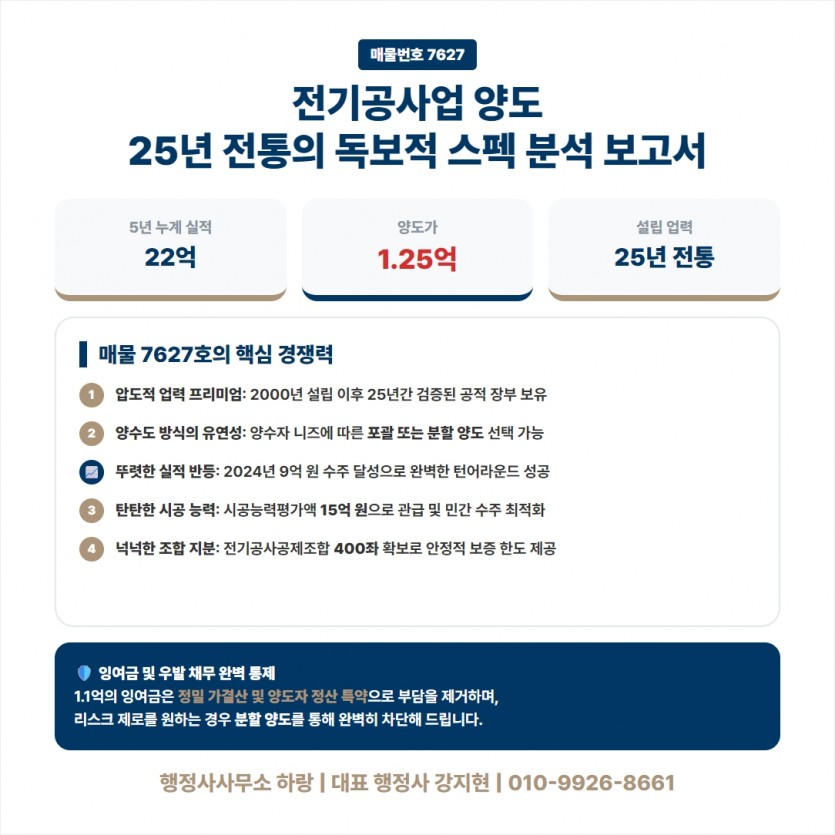 매물번호 7627

전기공사업 양도
25년 전통의 독보적 스펙 분석 보고서

5년 누계 실적
22억

양도가
1.25억

설립 업력
25년 전통

매물 7627호의 핵심 경쟁력

1 압도적 업력 프리미엄: 2000년 설립 이후 25년간 검증된 공적 장부 보유

2 양수도 방식의 유연성: 양수자 니즈에 따른 포괄 또는 분할 양도 선택 가능

뚜렷한 실적 반등: 2024년 9억 원 수주 달성으로 완벽한 턴어라운드 성공

3 탄탄한 시공 능력: 시공능력평가액 15억 원으로 관급 및 민간 수주 최적화

4 넉넉한 조합 지분: 전기공사공제조합 400좌 확보로 안정적 보증 한도 제공

잉여금 및 우발 채무 완벽 통제

1.1억의 잉여금은 정밀 가결산 및 양도자 정산 특약으로 부담을 제거하며, 리스크 제로를 원하는 경우 분할 양도를 통해 완벽히 차단해 드립니다.

행정사사무소 하랑 | 대표 행정사 강지현 | 010-9926-8661